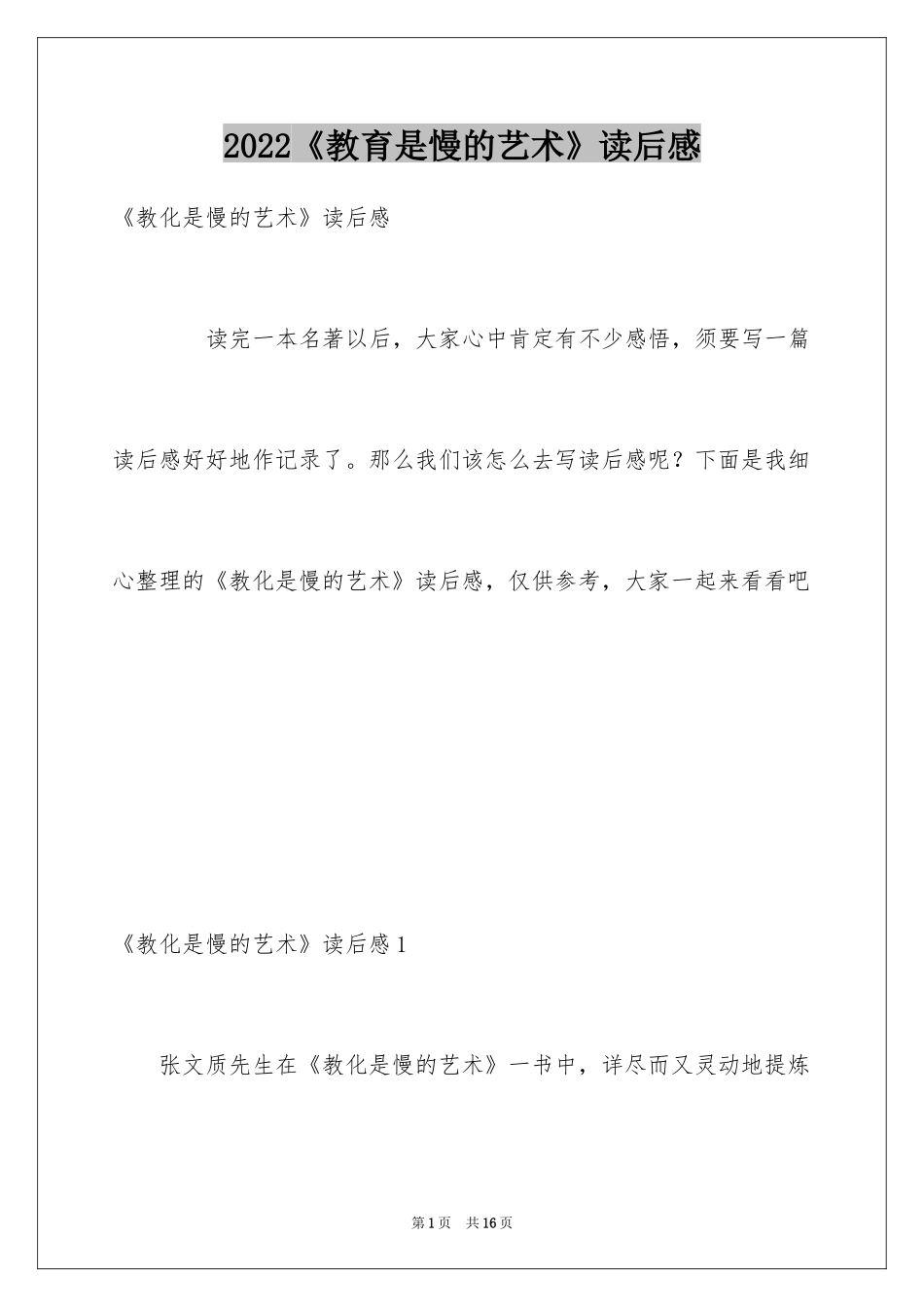 2022《教育是慢的艺术》读后感

《教化是慢的艺术》读后感

读完一本名著以后，大家心中肯定有不少感悟，须要写一篇读后感好好地作记录了。那么我们该怎么去写读后感呢？下面是我细心整理的《教化是慢的艺术》读后感，仅供参考，大家一起来看看吧

《教化是慢的艺术》读后感1

张文质先生在《教化是慢的艺术》一书中，详尽而又灵动地提炼

第1页 共16页